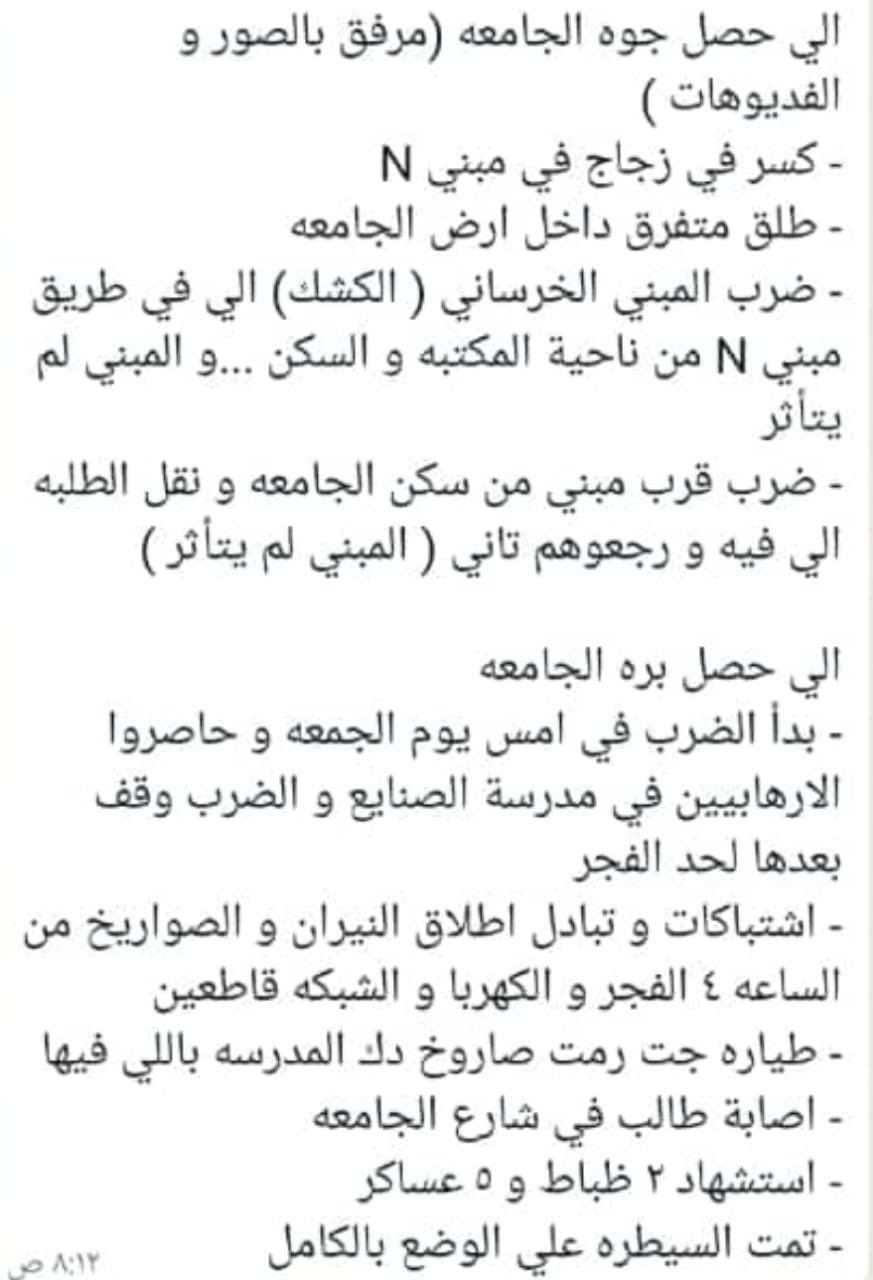 الي حصل جوه الجامعه (مرفق بالصور و الفديوهات )
- كسر في زجاج في مبني N
- طلق متفرق داخل ارض الجامعه
- ضرب المبني الخرساني ( الكشك) الي في طريق مبني N من ناحية المكتبه و السكن ...و المبني لم يتأثر
- ضرب قرب مبني من سكن الجامعه و نقل الطلبه الي فيه و رجعوهم تاني ( المبني لم يتأثر )

الي حصل بره الجامعه
- بدأ الضرب في امس يوم الجمعه و حاصروا الارهابيين في مدرسة الصنايع و الضرب وقف بعدها لحد الفجر
- اشتباكات و تبادل اطلاق النيران و الصواريخ من الساعه ٤ الفجر و الكهربا و الشبكه قاطعين
- طياره جت رمت صاروخ دك المدرسه باللي فيها
- اصابة طالب في شارع الجامعه
- استشهاد ٢ ظباط و ٥ عساكر
- تمت السيطره علي الوضع بالكامل
٨:١٢ ص